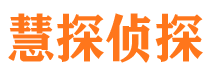 慧探侦探